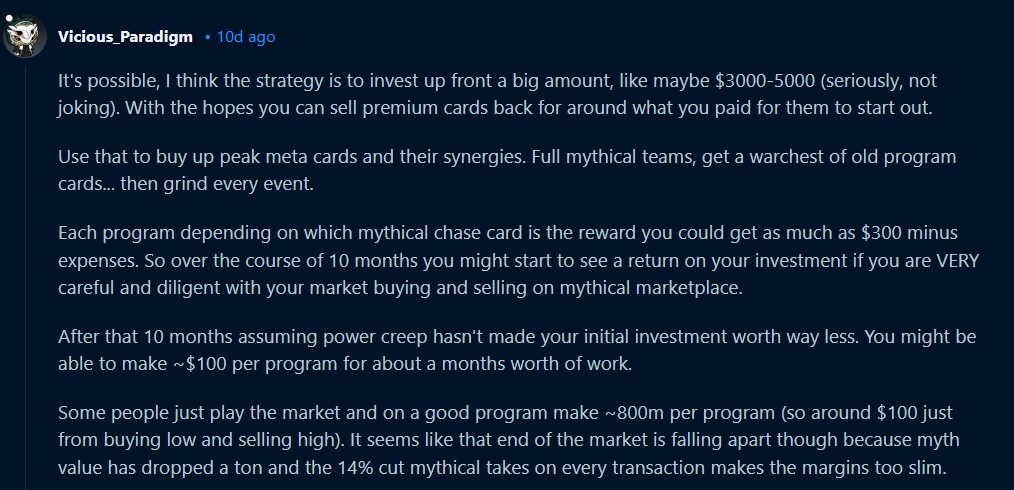 Vicious_Paradigm • 10d ago

It's possible, I think the strategy is to invest up front a big amount, like maybe \$3000-5000 (seriously, not joking). With the hopes you can sell premium cards back for around what you paid for them to start out.

Use that to buy up peak meta cards and their synergies. Full mythical teams, get a warchest of old program cards... then grind every event.

Each program depending on which mythical chase card is the reward you could get as much as \$300 minus expenses. So over the course of 10 months you might start to see a return on your investment if you are VERY careful and diligent with your market buying and selling on mythical marketplace.

After that 10 months assuming power creep hasn't made your initial investment worth way less. You might be able to make ~\$100 per program for about a months worth of work.

Some people just play the market and on a good program make ~800m per program (so around \$100 just from buying low and selling high). It seems like that end of the market is falling apart though because myth value has dropped a ton and the 14% cut mythical takes on every transaction makes the margins too slim.